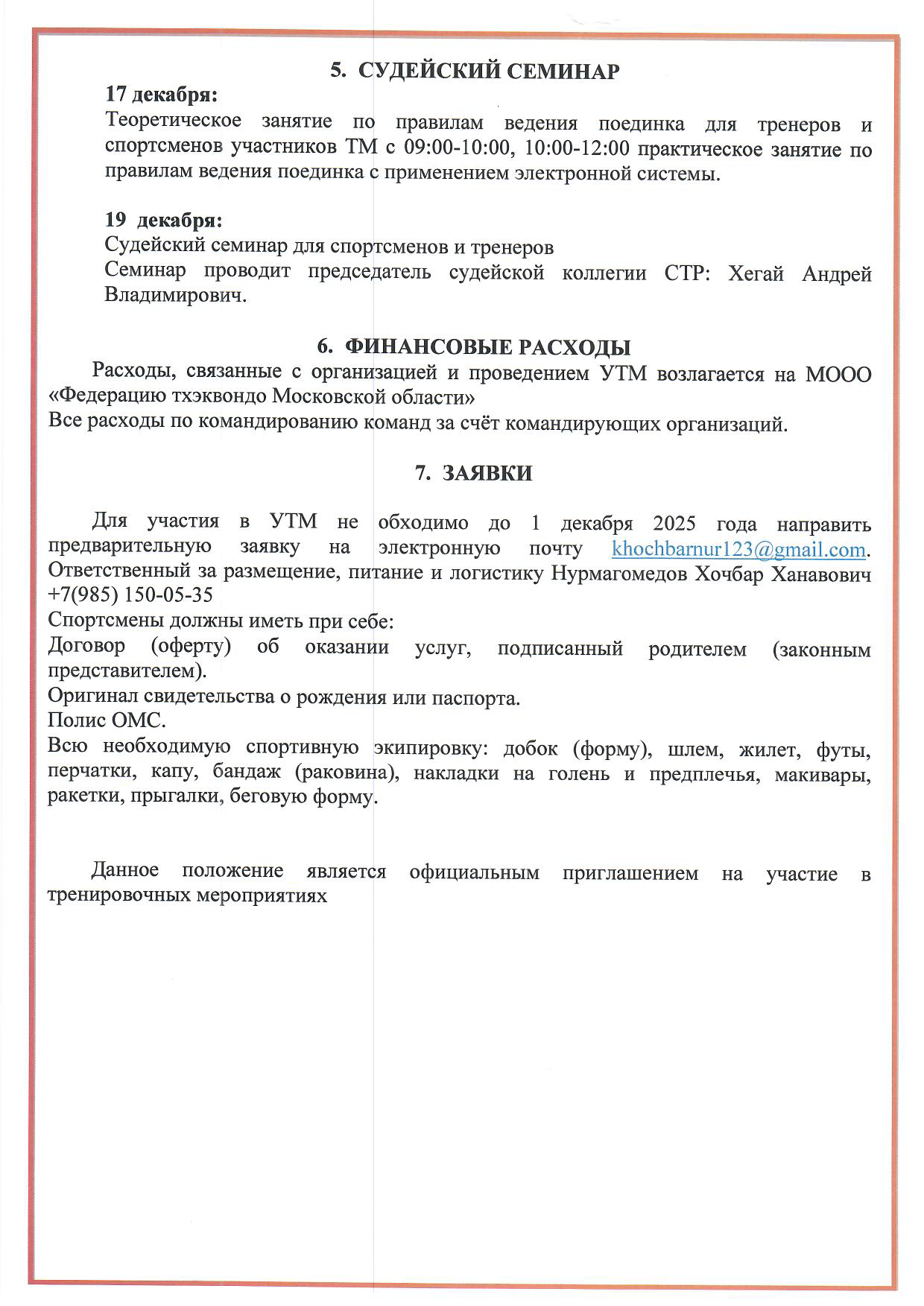 5. СУДЕЙСКИЙ СЕМИНАР

17 декабря:
Теоретическое занятие по правилам ведения поединка для тренеров и спортсменов участников ТМ с 09:00-10:00, 10:00-12:00 практическое занятие по правилам ведения поединка с применением электронной системы.

19 декабря:
Судейский семинар для спортсменов и тренеров
Семинар проводит председатель судейской коллегии СТР: Хегай Андрей Владимирович.

6. ФИНАНСОВЫЕ РАСХОДЫ

Расходы, связанные с организацией и проведением УТМ возлагается на МООО «Федерацию тхэквондо Московской области»
Все расходы по командированию команд за счёт командирующих организаций.

7. ЗАЯВКИ

Для участия в УТМ не обходимо до 1 декабря 2025 года направить предварительную заявку на электронную почту khochbarnur123@gmail.com. Ответственный за размещение, питание и логистику Нурмагомедов Хочбар Ханавович +7(985) 150-05-35
Спортсмены должны иметь при себе:
Договор (оферту) об оказании услуг, подписанный родителем (законным представителем).
Оригинал свидетельства о рождения или паспорта.
Полис ОМС.
Всю необходимую спортивную экипировку: добок (форму), шлем, жилет, футы, перчатки, капу, бандаж (раковина), накладки на голень и предплечья, макивары, ракетки, прыгалки, беговую форму.

Данное положение является официальным приглашением на участие в тренировочных мероприятиях